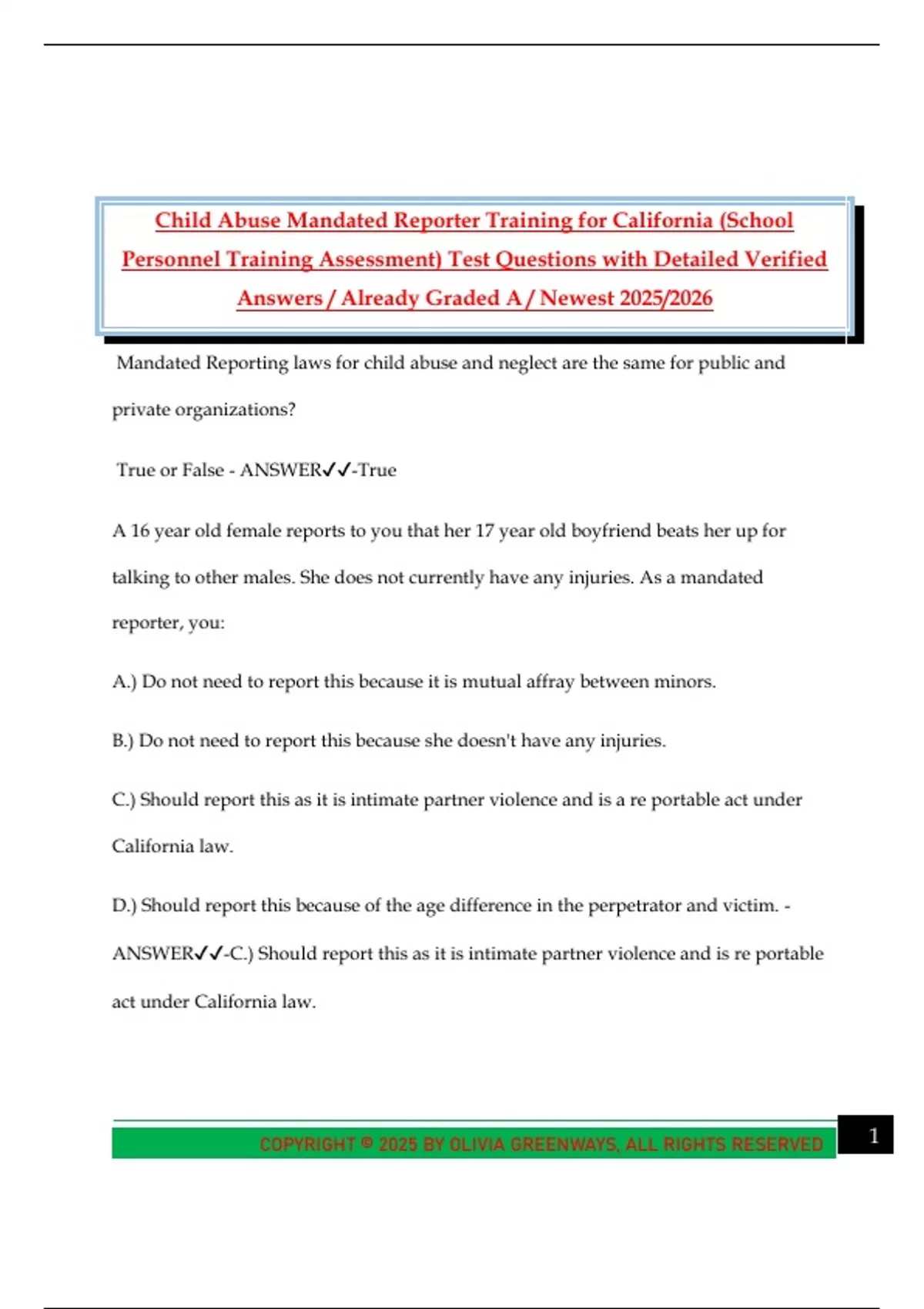 Child Abuse Mandated Reporter Training for California (School Personnel Training Assessment) Test Questions with Detailed Verified Answers / Already Graded A / Newest 2025/2026

Mandated Reporting laws for child abuse and neglect are the same for public and private organizations?

True or False - ANSWER✓✓-True

A 16 year old female reports to you that her 17 year old boyfriend beats her up for talking to other males. She does not currently have any injuries. As a mandated reporter, you:

A.) Do not need to report this because it is mutual affray between minors.

B.) Do not need to report this because she doesn't have any injuries.

C.) Should report this as it is intimate partner violence and is a re portable act under California law.

D.) Should report this because of the age difference in the perpetrator and victim. - ANSWER✓✓-C.) Should report this as it is intimate partner violence and is re portable act under California law.

COPYRIGHT © 2025 BY OLIVIA GREENWAYS, ALL RIGHTS RESERVED

1